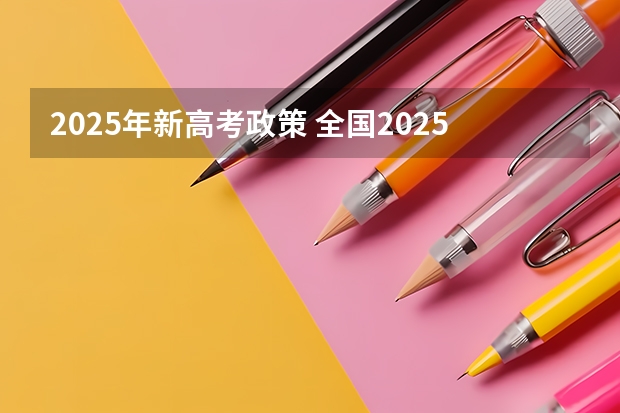 2025年新高考政策 全国2025